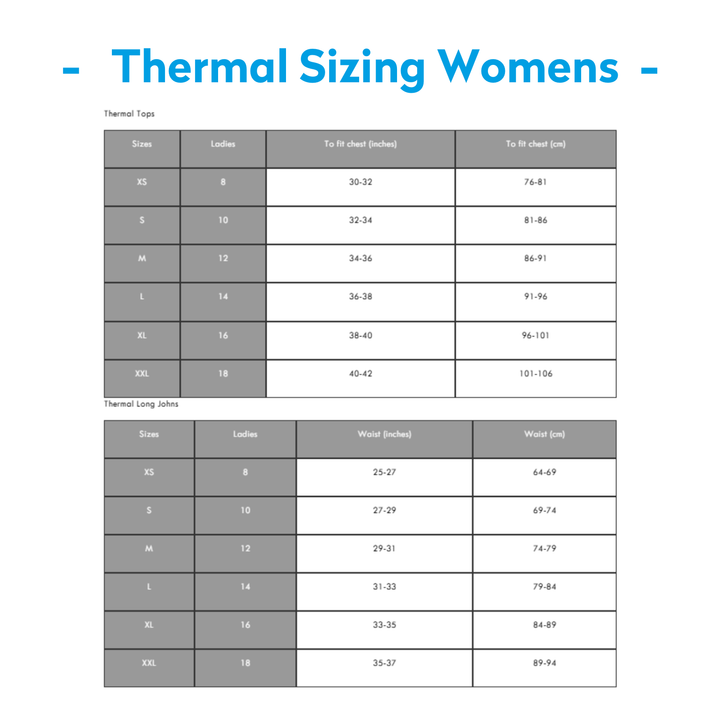 - Thermal Sizing Womens -

Thermal Tops

| Sizes | Ladies | To fit chest (inches) | To fit chest (cm) |
|---|---|---|---|
| XS | 8 | 30-32 | 76-81 |
| S | 10 | 32-34 | 81-86 |
| M | 12 | 34-36 | 86-91 |
| L | 14 | 36-38 | 91-96 |
| XL | 16 | 38-40 | 96-101 |
| XXL | 18 | 40-42 | 101-106 |

Thermal Long Johns

| Sizes | Ladies | Waist (inches) | Waist (cm) |
|---|---|---|---|
| XS | 8 | 25-27 | 64-69 |
| S | 10 | 27-29 | 69-74 |
| M | 12 | 29-31 | 74-79 |
| L | 14 | 31-33 | 79-84 |
| XL | 16 | 33-35 | 84-89 |
| XXL | 18 | 35-37 | 89-94 |